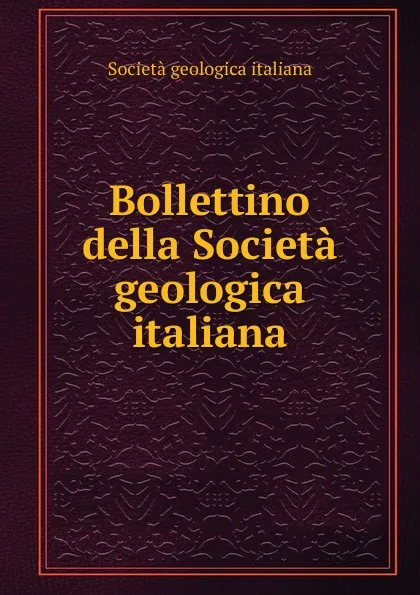 Società geologica italiana

Bollettino della Società geologica italiana